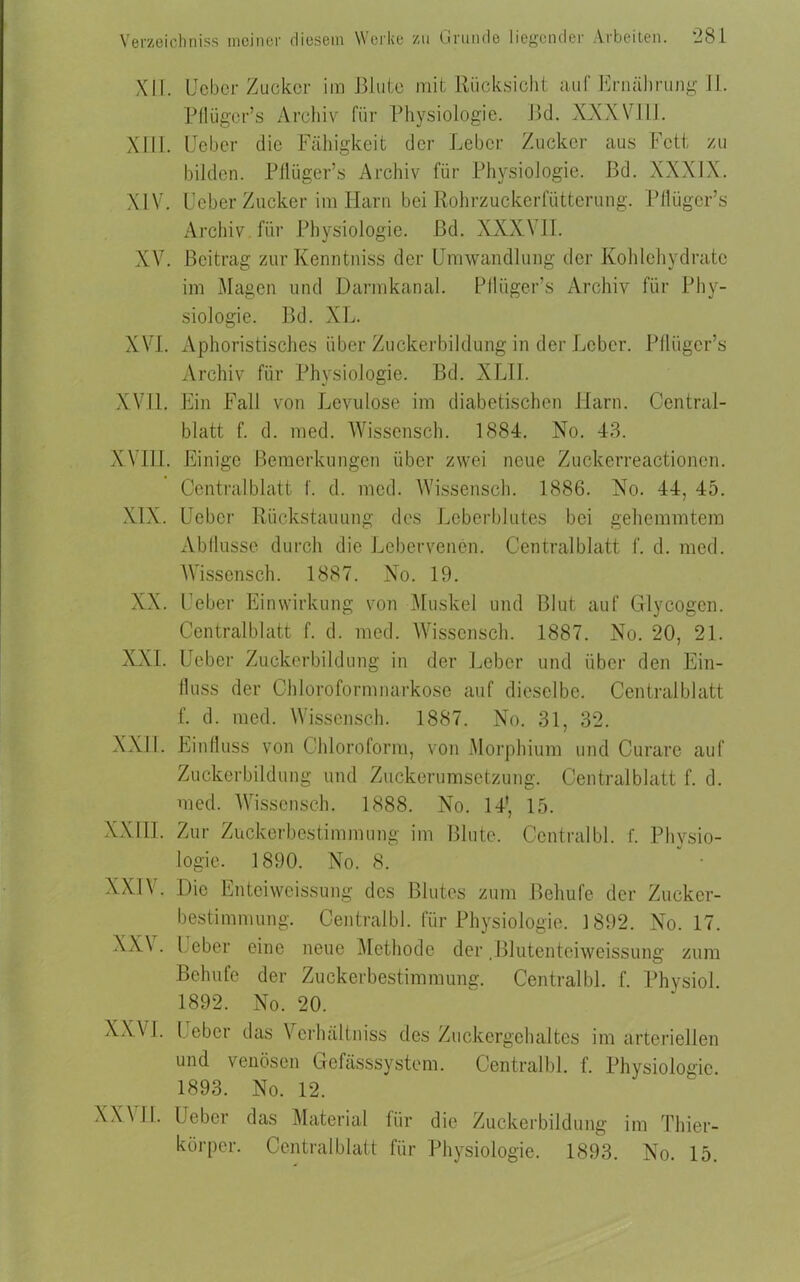 Verzeichniss meiner diesem Werke zu Grunde liegender Arbeiten. 281

XII. Ueber Zucker im Blute mit Rücksicht auf Ernährung II. Pflüger's Archiv für Physiologie. Bd. XXXVIII.

XIII. Ueber die Fähigkeit der Leber Zucker aus Fett zu bilden. Pflüger's Archiv für Physiologie. Bd. XXXIX.

XIV. Ueber Zucker im Harn bei Rohrzuckerfütterung. Pflüger's Archiv für Physiologie. Bd. XXXVII.

XV. Beitrag zur Kenntniss der Umwandlung der Kohlehydrate im Magen und Darmkanal. Pflüger's Archiv für Physiologie. Bd. XL.

XVI. Aphoristisches über Zuckerbildung in der Leber. Pflüger's Archiv für Physiologie. Bd. XLII.

XVII. Ein Fall von Levulose im diabetischen Harn. Centralblatt f. d. med. Wissensch. 1884. No. 43.

XVIII. Einige Bemerkungen über zwei neue Zuckerreactionen. Centralblatt f. d. med. Wissensch. 1886. No. 44, 45.

XIX. Ueber Rückstauung des Leberblutes bei gehemmtem Abflusse durch die Lebervenen. Centralblatt f. d. med. Wissensch. 1887. No. 19.

XX. Ueber Einwirkung von Muskel und Blut auf Glycogen. Centralblatt f. d. med. Wissensch. 1887. No. 20, 21.

XXI. Ueber Zuckerbildung in der Leber und über den Einfluss der Chloroformnarkose auf dieselbe. Centralblatt f. d. med. Wissensch. 1887. No. 31, 32.

XXII. Einfluss von Chloroform, von Morphium und Curare auf Zuckerbildung und Zuckerumsetzung. Centralblatt f. d. med. Wissensch. 1888. No. 14, 15.

XXIII. Zur Zuckerbestimmung im Blute. Centralbl. f. Physiologie. 1890. No. 8.

XXIV. Die Enteiweissung des Blutes zum Behufe der Zuckerbestimmung. Centralbl. für Physiologie. 1892. No. 17.

XXV. Ueber eine neue Methode der Blutenteiweissung zum Behufe der Zuckerbestimmung. Centralbl. f. Physiol. 1892. No. 20.

XXVI. Ueber das Verhältniss des Zuckergehaltes im arteriellen und venösen Gefässsystem. Centralbl. f. Physiologie. 1893. No. 12.

XXVII. Ueber das Material für die Zuckerbildung im Thierkörper. Centralblatt für Physiologie. 1893. No. 15.